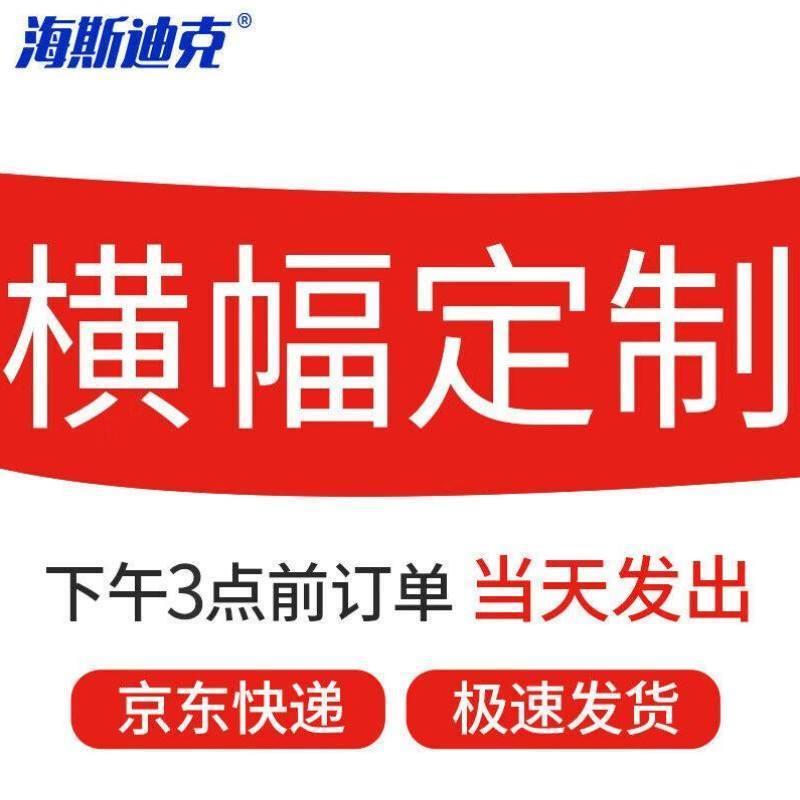 海斯迪克®

横幅定制

下午3点前订单 当天发出

京东快递 极速发货